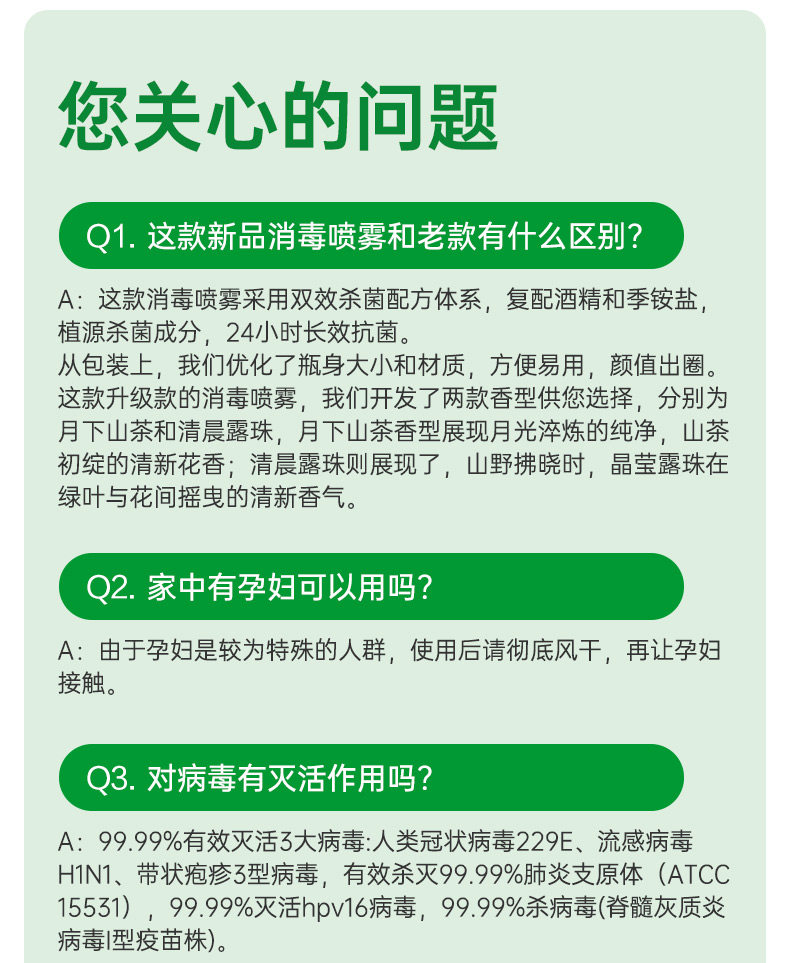 您关心的问题

Q1. 这款新品消毒喷雾和老款有什么区别?

A：这款消毒喷雾采用双效杀菌配方体系，复配酒精和季铵盐，植源杀菌成分，24小时长效抗菌。
从包装上，我们优化了瓶身大小和材质，方便易用，颜值出圈。
这款升级款的消毒喷雾，我们开发了两款香型供您选择，分别为月下山茶和清晨露珠，月下山茶香型展现月光淬炼的纯净，山茶初绽的清新花香；清晨露珠则展现了，山野拂晓时，晶莹露珠在绿叶与花间摇曳的清新香气。

Q2. 家中有孕妇可以用吗?

A：由于孕妇是较为特殊的人群，使用后请彻底风干，再让孕妇接触。

Q3. 对病毒有灭活作用吗?

A：99.99%有效灭活3大病毒:人类冠状病毒229E、流感病毒H1N1、带状疱疹3型病毒，有效杀灭99.99%肺炎支原体（ATCC 15531），99.99%灭活hpv16病毒，99.99%杀病毒(脊髓灰质炎病毒I型疫苗株)。